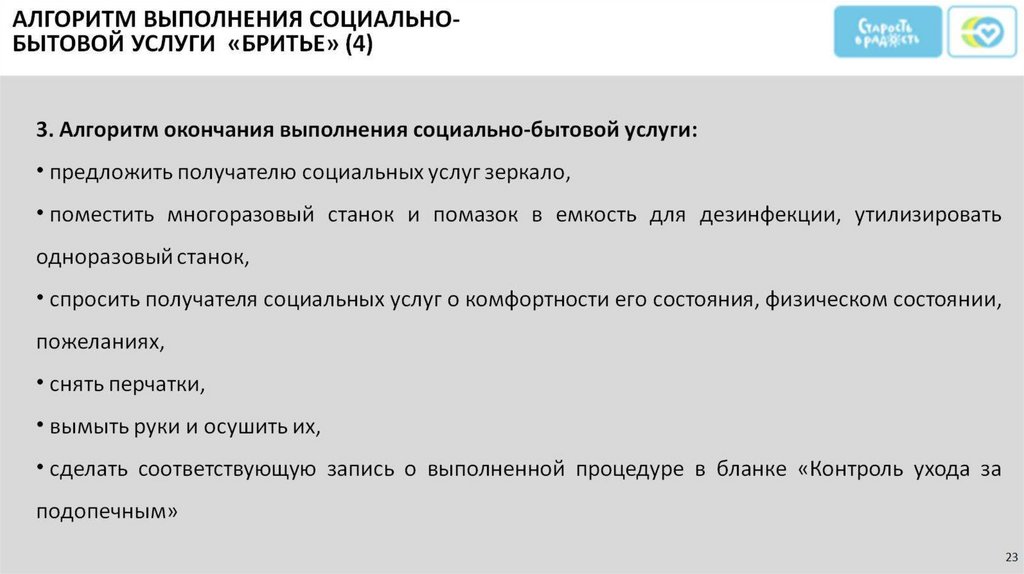 АЛГОРИТМ ВЫПОЛНЕНИЯ СОЦИАЛЬНО-БЫТОВОЙ УСЛУГИ «БРИТЬЕ» (4)

Старость в радость

3. Алгоритм окончания выполнения социально-бытовой услуги:

• предложить получателю социальных услуг зеркало,

• поместить многоразовый станок и помазок в емкость для дезинфекции, утилизировать одноразовый станок,

• спросить получателя социальных услуг о комфортности его состояния, физическом состоянии, пожеланиях,

• снять перчатки,

• вымыть руки и осушить их,

• сделать соответствующую запись о выполненной процедуре в бланке «Контроль ухода за подопечным»

23